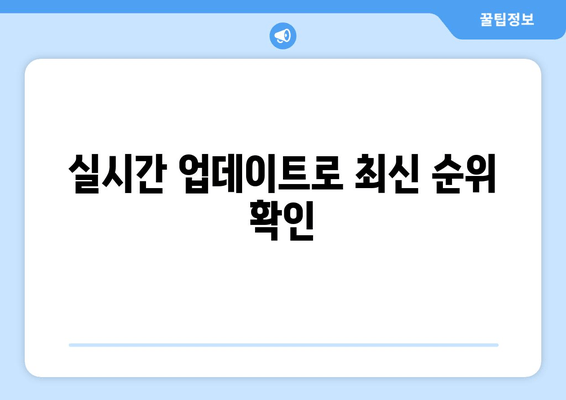 꿀팁정보

실시간 업데이트로 최신 순위 확인